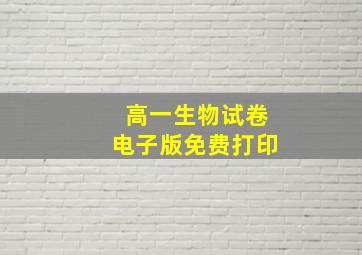 高一生物试卷
电子版免费打印